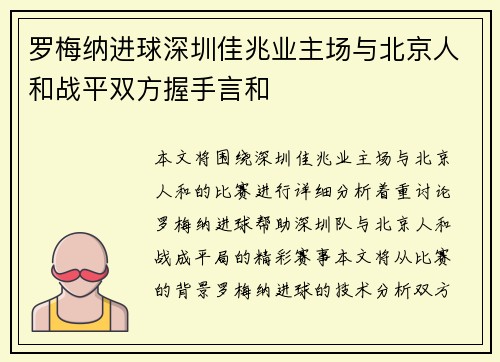 罗梅纳进球深圳佳兆业主场与北京人和战平双方握手言和

本文将围绕深圳佳兆业主场与北京人和的比赛进行详细分析着重讨论罗梅纳进球帮助深圳队与北京人和战成平局的精彩赛事本文将从比赛的背景罗梅纳进球的技术分析双方